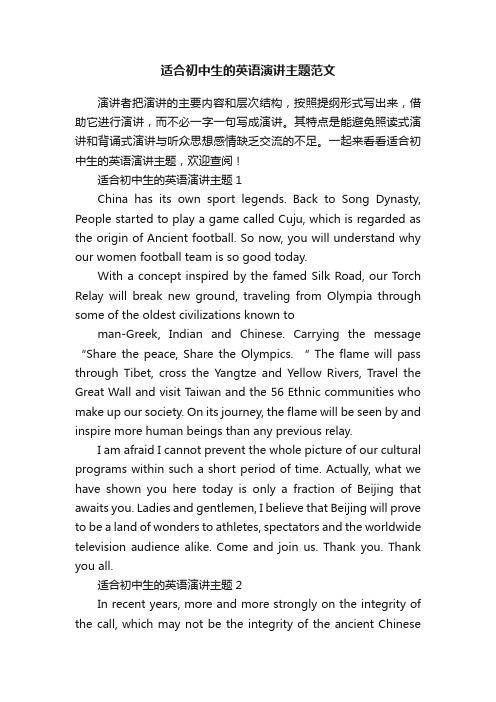 适合初中生的英语演讲主题范文

演讲者把演讲的主要内容和层次结构，按照提纲形式写出来，借助它进行演讲，而不必一字一句写成演讲。其特点是能避免照读式演讲和背诵式演讲与听众思想感情缺乏交流的不足。一起来看看适合初中生的英语演讲主题，欢迎查阅！

适合初中生的英语演讲主题 1

China has its own sport legends. Back to Song Dynasty, People started to play a game called Cuju, which is regarded as the origin of Ancient football. So now, you will understand why our women football team is so good today.

With a concept inspired by the famed Silk Road, our Torch Relay will break new ground, traveling from Olympia through some of the oldest civilizations known to

man-Greek, Indian and Chinese. Carrying the message “Share the peace, Share the Olympics. ” The flame will pass through Tibet, cross the Yangtze and Yellow Rivers, Travel the Great Wall and visit Taiwan and the 56 Ethnic communities who make up our society. On its journey, the flame will be seen by and inspire more human beings than any previous relay.

I am afraid I cannot prevent the whole picture of our cultural programs within such a short period of time. Actually, what we have shown you here today is only a fraction of Beijing that awaits you. Ladies and gentlemen, I believe that Beijing will prove to be a land of wonders to athletes, spectators and the worldwide television audience alike. Come and join us. Thank you. Thank you all.

适合初中生的英语演讲主题 2

In recent years, more and more strongly on the integrity of the call, which may not be the integrity of the ancient Chinese